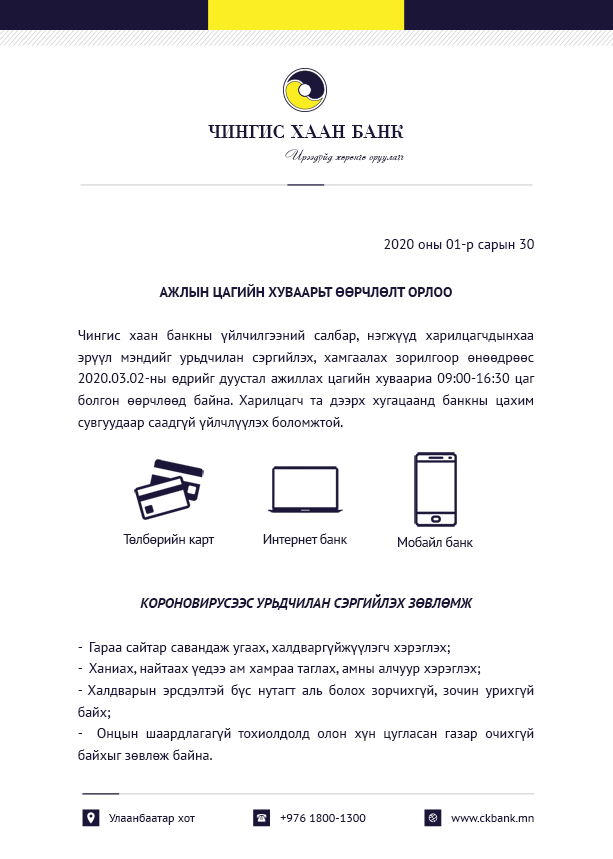 ЧИНГИС ХААН БАНК

Ирээдүйд хөрөнгө оруулагч

2020 оны 01-р сарын 30

АЖЛЫН ЦАГИЙН ХУВААРЬТ ӨӨРЧЛӨЛТ ОРЛОО

Чингис хаан банкны үйлчилгээний салбар, нэгжүүд харилцагчдынхаа эрүүл мэндийг урьдчилан сэргийлэх, хамгаалах зорилгоор өнөөдрөөс 2020.03.02-ны өдрийг дуустал ажиллах цагийн хуваариа 09:00-16:30 цаг болгон өөрчлөөд байна. Харилцагч та дээрх хугацаанд банкны цахим сувгуудаар саадгүй үйлчлүүлэх боломжтой.

Төлбөрийн карт

Интернет банк

Мобайл банк

КОРОНОВИРУСЭЭС УРЬДЧИЛАН СЭРГИЙЛЭХ ЗӨВЛӨМЖ

- Гараа сайтар савандаж угаах, халдваргүйжүүлэгч хэрэглэх;
- Ханиах, найтаах үедээ ам хамраа таглах, амны алчуур хэрэглэх;
- Халдварын эрсдэлтэй бүс нутагт аль болох зорчихгүй, зочин урихгүй байх;
- Онцын шаардлагагүй тохиолдолд олон хүн цугласан газар очихгүй байхыг зөвлөж байна.

Улаанбаатар хот

+976 1800-1300

www.ckbank.mn